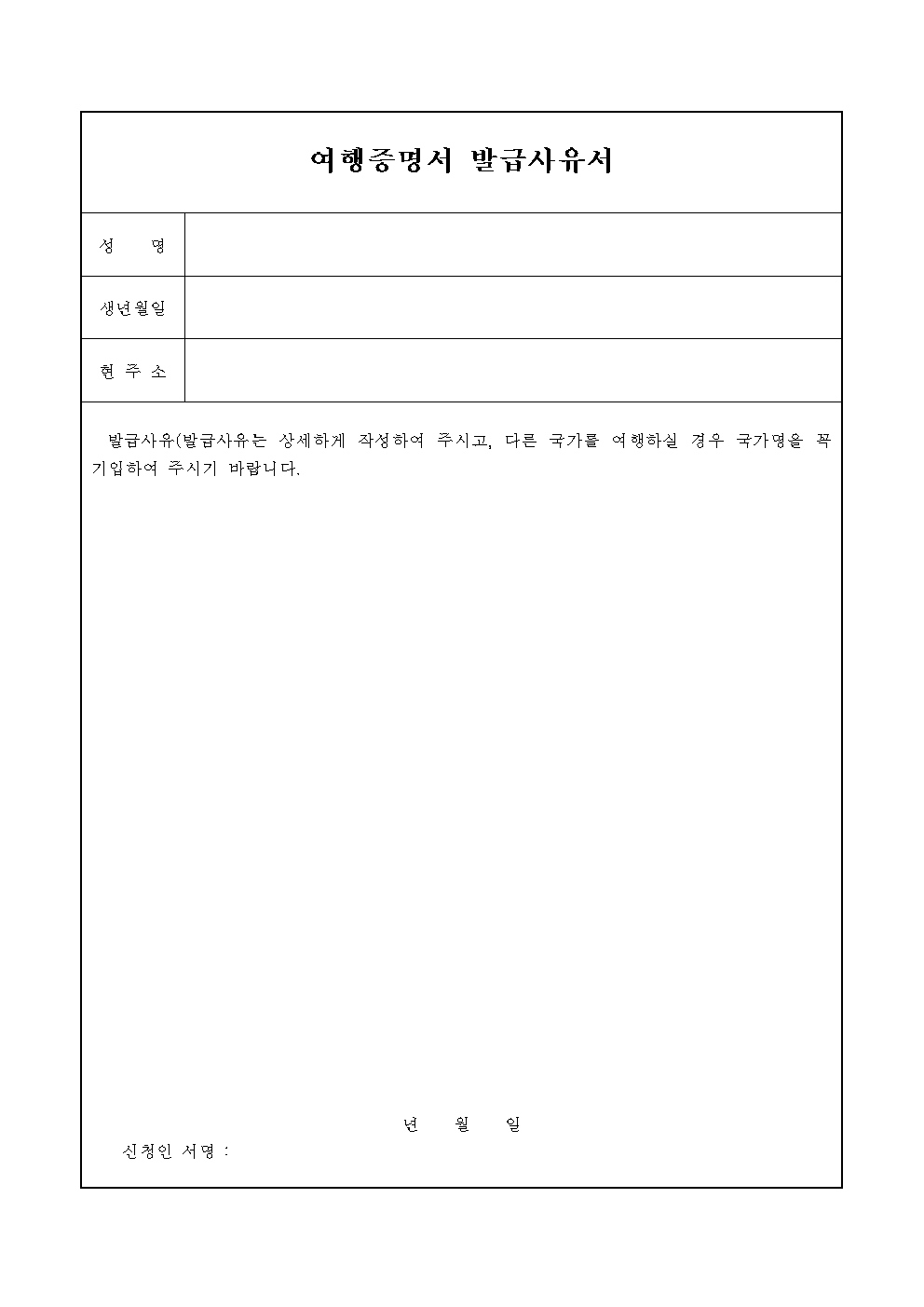 여행증명서 발급사유서

| 성 명 | |
|---|---|
| 생년월일 | |
| 현 주 소 | |

발급사유(발급사유는 상세하게 작성하여 주시고, 다른 국가를 여행하실 경우 국가명을 꼭 기입하여 주시기 바랍니다.

년 월 일

신청인 서명 :